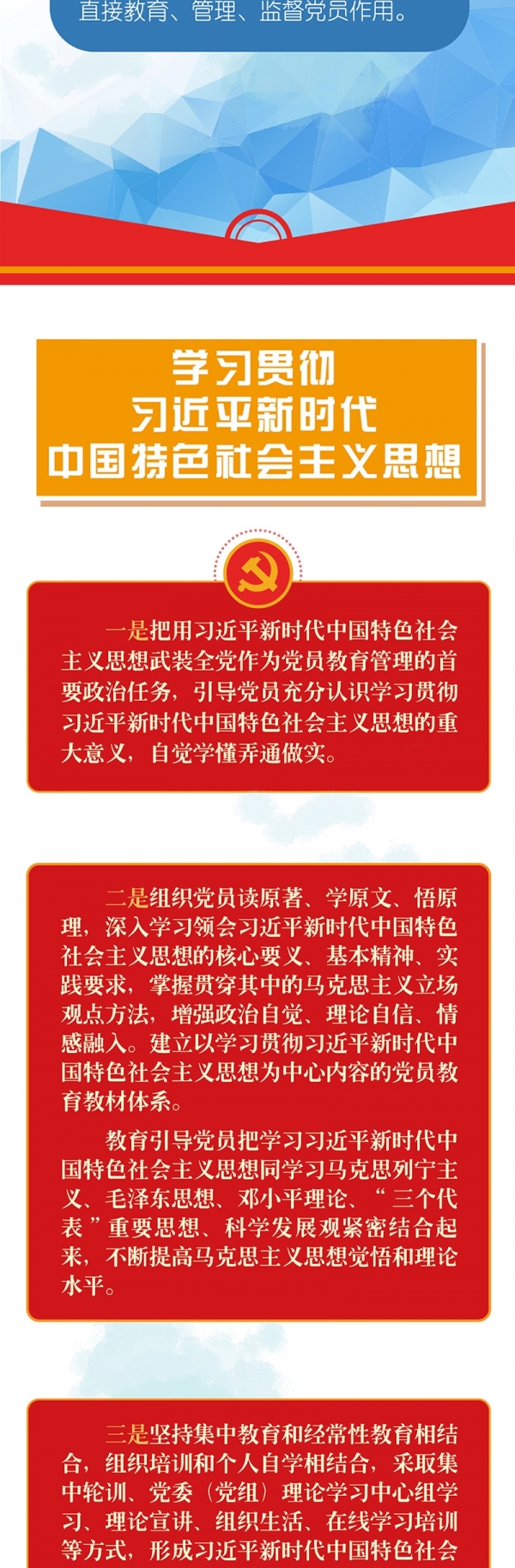 直接教育、管理、监督党员作用。

学习贯彻
习近平新时代
中国特色社会主义思想

一是把用习近平新时代中国特色社会主义思想武装全党作为党员教育管理的首要政治任务，引导党员充分认识学习贯彻习近平新时代中国特色社会主义思想的重大意义，自觉学懂弄通做实。

二是组织党员读原著、学原文、悟原理，深入学习领会习近平新时代中国特色社会主义思想的核心要义、基本精神、实践要求，掌握贯穿其中的马克思主义立场观点方法，增强政治自觉、理论自信、情感融入。建立以学习贯彻习近平新时代中国特色社会主义思想为中心内容的党员教育教材体系。

教育引导党员把学习习近平新时代中国特色社会主义思想同学习马克思列宁主义、毛泽东思想、邓小平理论、“三个代表”重要思想、科学发展观紧密结合起来，不断提高马克思主义思想觉悟和理论水平。

三是坚持集中教育和经常性教育相结合，组织培训和个人自学相结合，采取集中轮训、党委（党组）理论学习中心组学习、理论宣讲、组织生活、在线学习培训等方式，形成习近平新时代中国特色社会